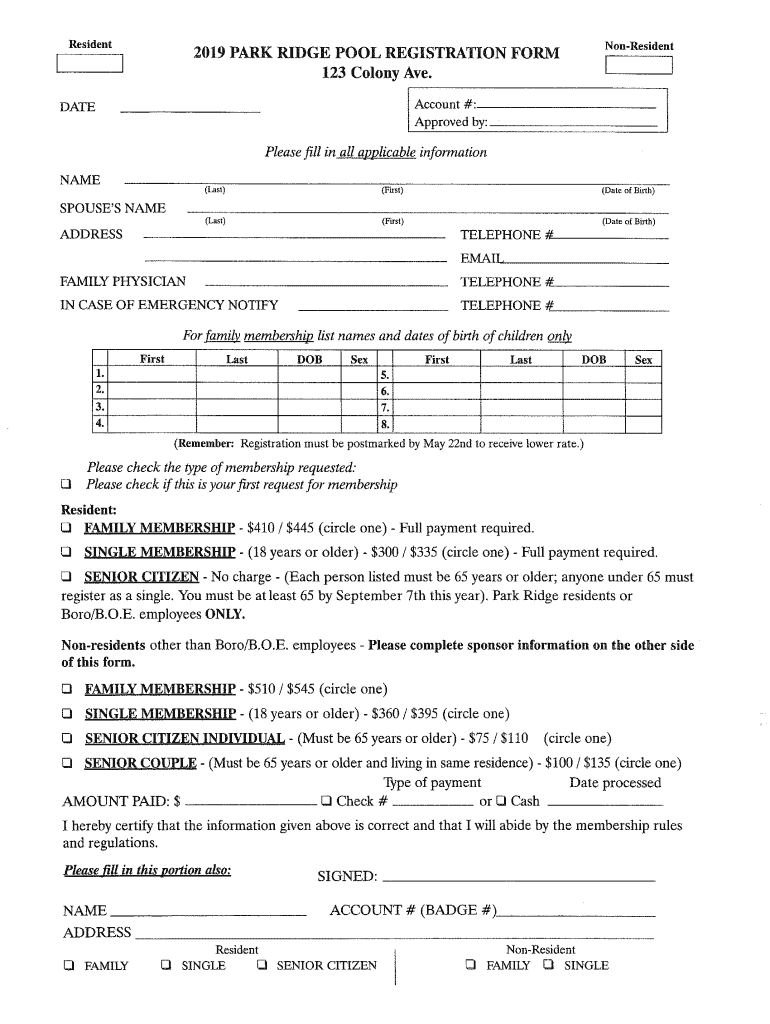 Resident

2019 PARK RIDGE POOL REGISTRATION FORM
123 Colony Ave.

Non-Resident

DATE

Account #:
Approved by:

Please fill in all applicable information

NAME (Last) (First) (Date of Birth)

SPOUSE'S NAME (Last) (First) (Date of Birth)

ADDRESS TELEPHONE #

EMAIL

FAMILY PHYSICIAN TELEPHONE #

IN CASE OF EMERGENCY NOTIFY TELEPHONE #

For family membership list names and dates of birth of children only

| | First | Last | DOB | Sex | | First | Last | DOB | Sex |
|---|---|---|---|---|---|---|---|---|---|
| 1. | | | | | 5. | | | | |
| 2. | | | | | 6. | | | | |
| 3. | | | | | 7. | | | | |
| 4. | | | | | 8. | | | | |

(Remember: Registration must be postmarked by May 22nd to receive lower rate.)

Please check the type of membership requested:
❑ Please check if this is your first request for membership

Resident:
❑ FAMILY MEMBERSHIP - $410 / $445 (circle one) - Full payment required.

❑ SINGLE MEMBERSHIP - (18 years or older) - $300 / $335 (circle one) - Full payment required.

❑ SENIOR CITIZEN - No charge - (Each person listed must be 65 years or older; anyone under 65 must register as a single. You must be at least 65 by September 7th this year). Park Ridge residents or Boro/B.O.E. employees ONLY.

Non-residents other than Boro/B.O.E. employees - Please complete sponsor information on the other side of this form.

❑ FAMILY MEMBERSHIP - $510 / $545 (circle one)

❑ SINGLE MEMBERSHIP - (18 years or older) - $360 / $395 (circle one)

❑ SENIOR CITIZEN INDIVIDUAL - (Must be 65 years or older) - $75 / $110 (circle one)

❑ SENIOR COUPLE - (Must be 65 years or older and living in same residence) - $100 / $135 (circle one)

Type of payment Date processed

AMOUNT PAID: $ ❑ Check # or ❑ Cash

I hereby certify that the information given above is correct and that I will abide by the membership rules and regulations.

Please fill in this portion also: SIGNED:

NAME ACCOUNT # (BADGE #)

ADDRESS

Resident
❑ FAMILY ❑ SINGLE ❑ SENIOR CITIZEN

Non-Resident
❑ FAMILY ❑ SINGLE